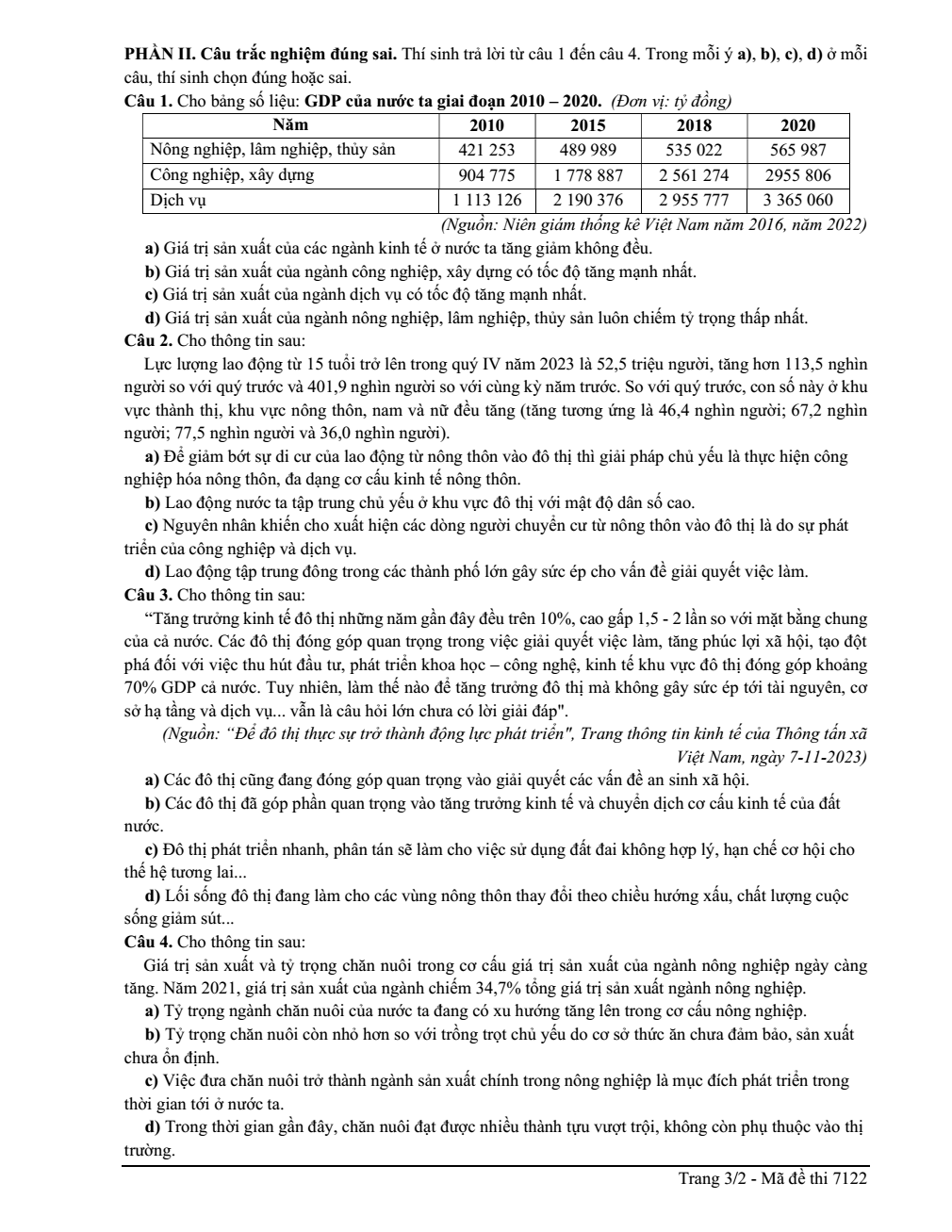 PHẦN II. Câu trắc nghiệm đúng sai. Thí sinh trả lời từ câu 1 đến câu 4. Trong mỗi ý a), b), c), d) ở mỗi câu, thí sinh chọn đúng hoặc sai.

Câu 1. Cho bảng số liệu: GDP của nước ta giai đoạn 2010 – 2020. (Đơn vị: tỷ đồng)

| Năm | 2010 | 2015 | 2018 | 2020 |
|---|---|---|---|---|
| Nông nghiệp, lâm nghiệp, thủy sản | 421 253 | 489 989 | 535 022 | 565 987 |
| Công nghiệp, xây dựng | 904 775 | 1 778 887 | 2 561 274 | 2955 806 |
| Dịch vụ | 1 113 126 | 2 190 376 | 2 955 777 | 3 365 060 |

(Nguồn: Niên giám thống kê Việt Nam năm 2016, năm 2022)

a) Giá trị sản xuất của các ngành kinh tế ở nước ta tăng giảm không đều.

b) Giá trị sản xuất của ngành công nghiệp, xây dựng có tốc độ tăng mạnh nhất.

c) Giá trị sản xuất của ngành dịch vụ có tốc độ tăng mạnh nhất.

d) Giá trị sản xuất của ngành nông nghiệp, lâm nghiệp, thủy sản luôn chiếm tỷ trọng thấp nhất.

Câu 2. Cho thông tin sau:

Lực lượng lao động từ 15 tuổi trở lên trong quý IV năm 2023 là 52,5 triệu người, tăng hơn 113,5 nghìn người so với quý trước và 401,9 nghìn người so với cùng kỳ năm trước. So với quý trước, con số này ở khu vực thành thị, khu vực nông thôn, nam và nữ đều tăng (tăng tương ứng là 46,4 nghìn người; 67,2 nghìn người; 77,5 nghìn người và 36,0 nghìn người).

a) Để giảm bớt sự di cư của lao động từ nông thôn vào đô thị thì giải pháp chủ yếu là thực hiện công nghiệp hóa nông thôn, đa dạng cơ cấu kinh tế nông thôn.

b) Lao động nước ta tập trung chủ yếu ở khu vực đô thị với mật độ dân số cao.

c) Nguyên nhân khiến cho xuất hiện các dòng người chuyển cư từ nông thôn vào đô thị là do sự phát triển của công nghiệp và dịch vụ.

d) Lao động tập trung đông trong các thành phố lớn gây sức ép cho vấn đề giải quyết việc làm.

Câu 3. Cho thông tin sau:

"Tăng trưởng kinh tế đô thị những năm gần đây đều trên 10%, cao gấp 1,5 - 2 lần so với mặt bằng chung của cả nước. Các đô thị đóng góp quan trọng trong việc giải quyết việc làm, tăng phúc lợi xã hội, tạo đột phá đối với việc thu hút đầu tư, phát triển khoa học – công nghệ, kinh tế khu vực đô thị đóng góp khoảng 70% GDP cả nước. Tuy nhiên, làm thế nào để tăng trưởng đô thị mà không gây sức ép tới tài nguyên, cơ sở hạ tầng và dịch vụ... vẫn là câu hỏi lớn chưa có lời giải đáp".

(Nguồn: "Để đô thị thực sự trở thành động lực phát triển", Trang thông tin kinh tế của Thông tấn xã Việt Nam, ngày 7-11-2023)

a) Các đô thị cũng đang đóng góp quan trọng vào giải quyết các vấn đề an sinh xã hội.

b) Các đô thị đã góp phần quan trọng vào tăng trưởng kinh tế và chuyển dịch cơ cấu kinh tế của đất nước.

c) Đô thị phát triển nhanh, phân tán sẽ làm cho việc sử dụng đất đai không hợp lý, hạn chế cơ hội cho thế hệ tương lai...

d) Lối sống đô thị đang làm cho các vùng nông thôn thay đổi theo chiều hướng xấu, chất lượng cuộc sống giảm sút...

Câu 4. Cho thông tin sau:

Giá trị sản xuất và tỷ trọng chăn nuôi trong cơ cấu giá trị sản xuất của ngành nông nghiệp ngày càng tăng. Năm 2021, giá trị sản xuất của ngành chiếm 34,7% tổng giá trị sản xuất ngành nông nghiệp.

a) Tỷ trọng ngành chăn nuôi của nước ta đang có xu hướng tăng lên trong cơ cấu nông nghiệp.

b) Tỷ trọng chăn nuôi còn nhỏ hơn so với trồng trọt chủ yếu do cơ sở thức ăn chưa đảm bảo, sản xuất chưa ổn định.

c) Việc đưa chăn nuôi trở thành ngành sản xuất chính trong nông nghiệp là mục đích phát triển trong thời gian tới ở nước ta.

d) Trong thời gian gần đây, chăn nuôi đạt được nhiều thành tựu vượt trội, không còn phụ thuộc vào thị trường.

Trang 3/2 - Mã đề thi 7122